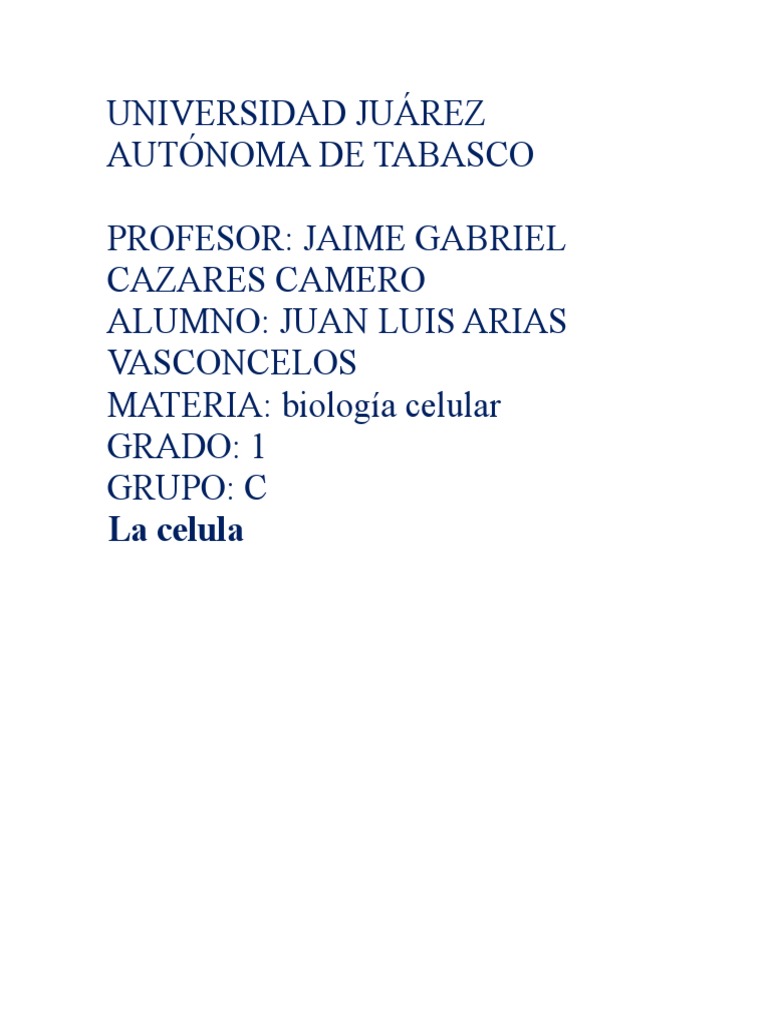 UNIVERSIDAD JUÁREZ AUTÓNOMA DE TABASCO

PROFESOR: JAIME GABRIEL CAZARES CAMERO
ALUMNO: JUAN LUIS ARIAS VASCONCELOS
MATERIA: biología celular
GRADO: 1
GRUPO: C
La celula